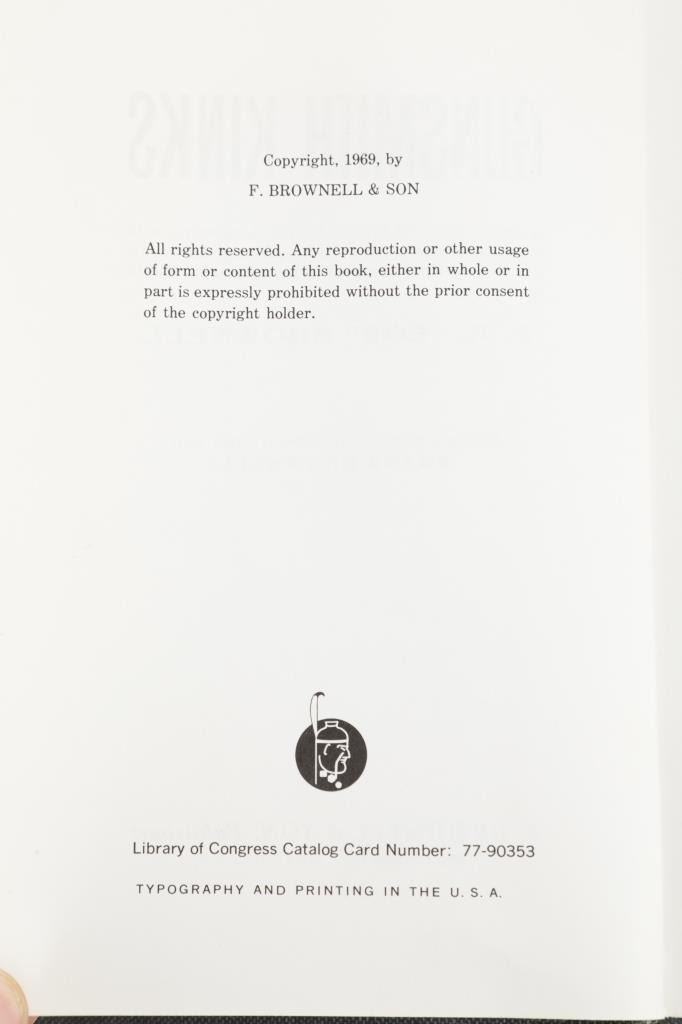 Copyright, 1969, by
F. BROWNELL & SON

All rights reserved. Any reproduction or other usage of form or content of this book, either in whole or in part is expressly prohibited without the prior consent of the copyright holder.

Library of Congress Catalog Card Number: 77-90353

TYPOGRAPHY AND PRINTING IN THE U. S. A.